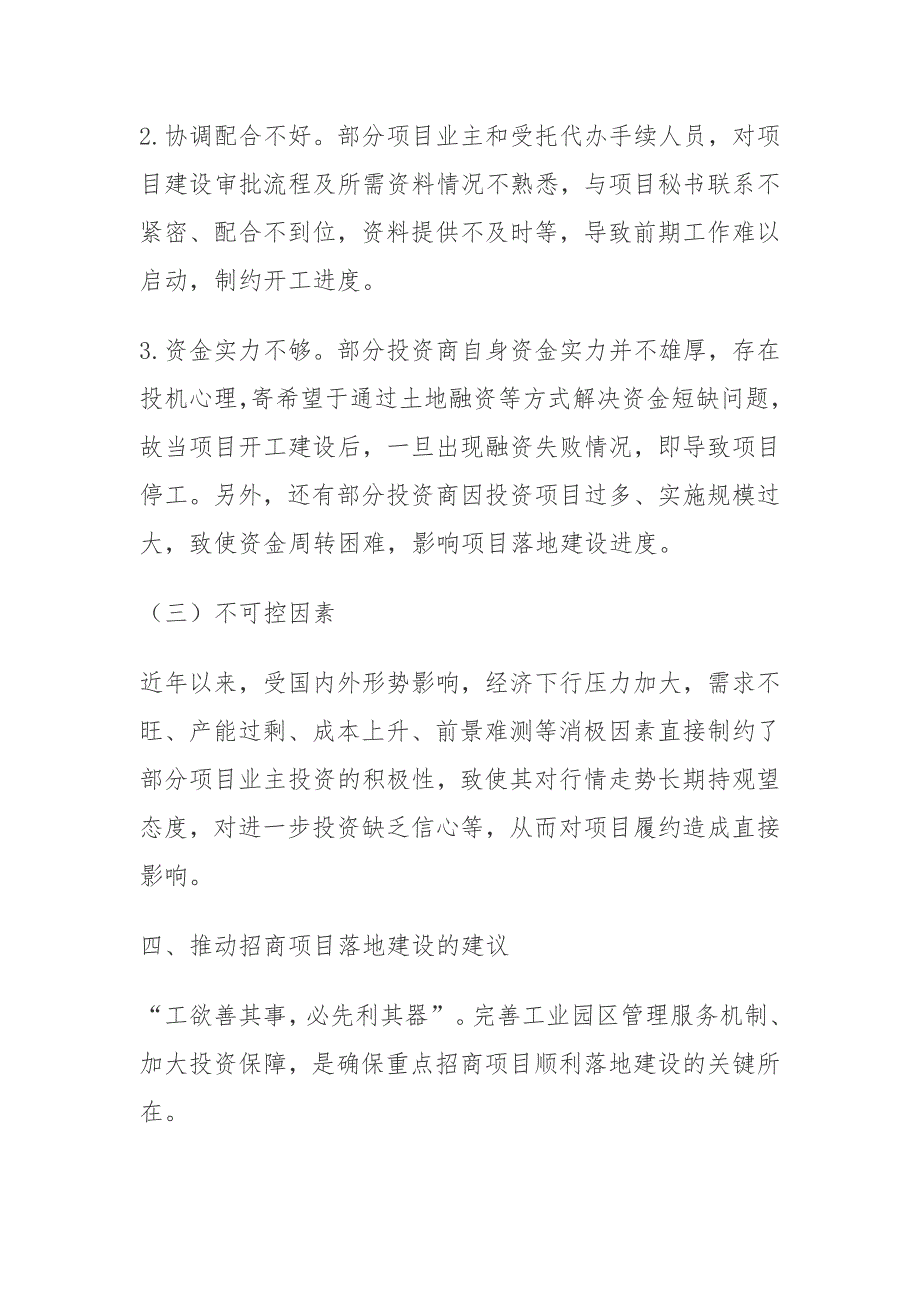 2.协调配合不好。部分项目业主和受托代办手续人员，对项目建设审批流程及所需资料情况不熟悉，与项目秘书联系不紧密、配合不到位，资料提供不及时等，导致前期工作难以启动，制约开工进度。

3.资金实力不够。部分投资商自身资金实力并不雄厚，存在投机心理,寄希望于通过土地融资等方式解决资金短缺问题，故当项目开工建设后，一旦出现融资失败情况，即导致项目停工。另外，还有部分投资商因投资项目过多、实施规模过大，致使资金周转困难，影响项目落地建设进度。

（三）不可控因素

近年以来，受国内外形势影响，经济下行压力加大，需求不旺、产能过剩、成本上升、前景难测等消极因素直接制约了部分项目业主投资的积极性，致使其对行情走势长期持观望态度，对进一步投资缺乏信心等，从而对项目履约造成直接影响。

四、推动招商项目落地建设的建议

“工欲善其事，必先利其器”。完善工业园区管理服务机制、加大投资保障，是确保重点招商项目顺利落地建设的关键所在。